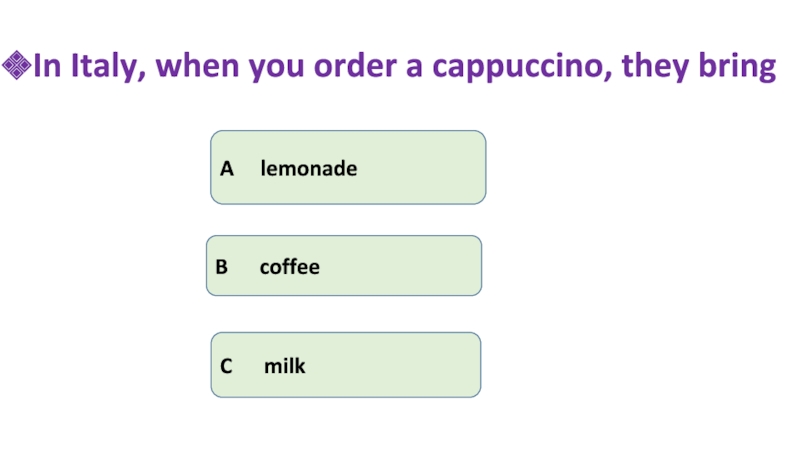 ❖In Italy, when you order a cappuccino, they bring

A lemonade

B coffee

C milk